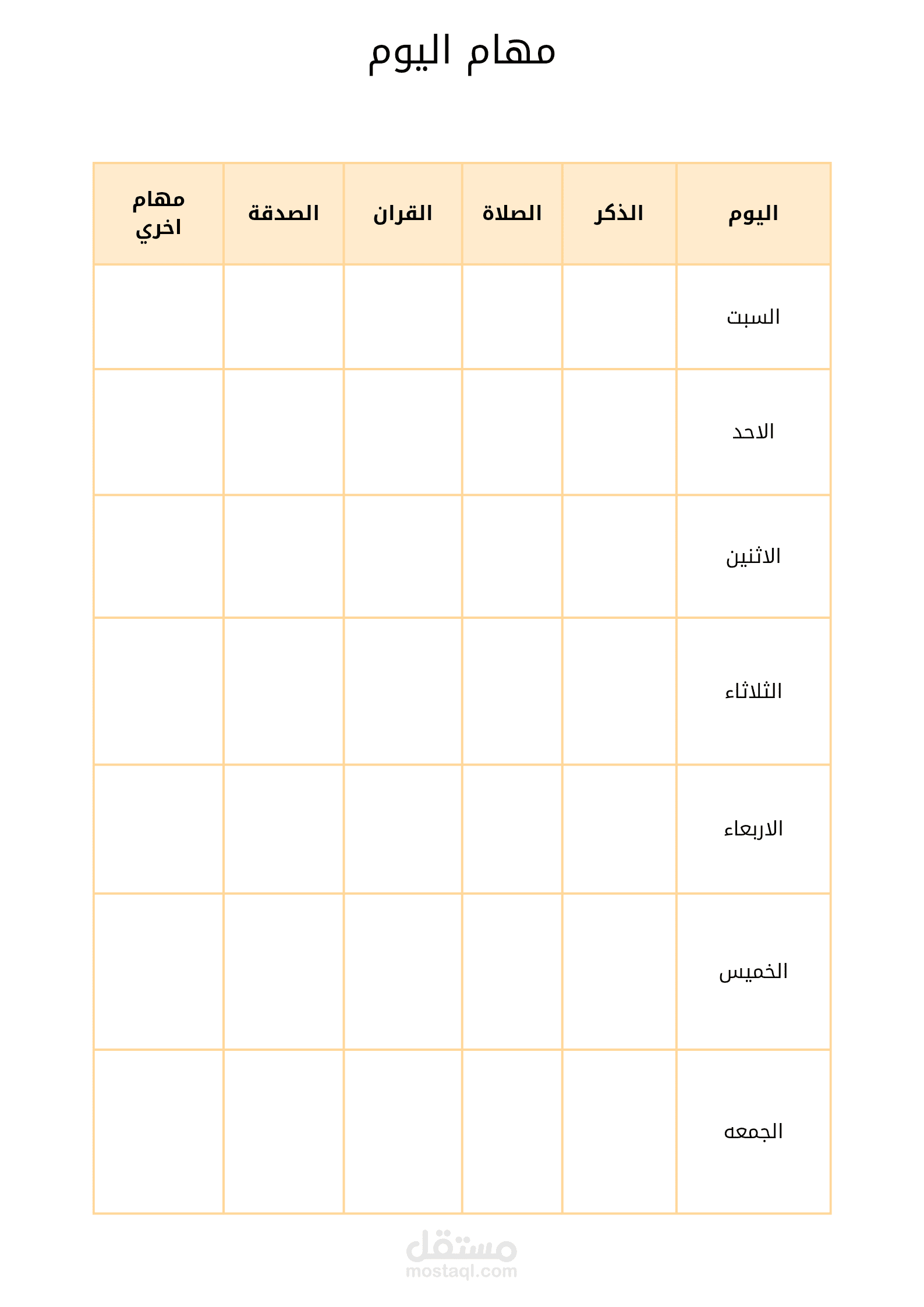 مهام اليوم

| اليوم | الذكر | الصلاة | القران | الصدقة | مهام اخري |
|---|---|---|---|---|---|
| السبت | | | | | |
| الاحد | | | | | |
| الاثنين | | | | | |
| الثلاثاء | | | | | |
| الاربعاء | | | | | |
| الخميس | | | | | |
| الجمعه | | | | | |

مستقل
mostaql.com